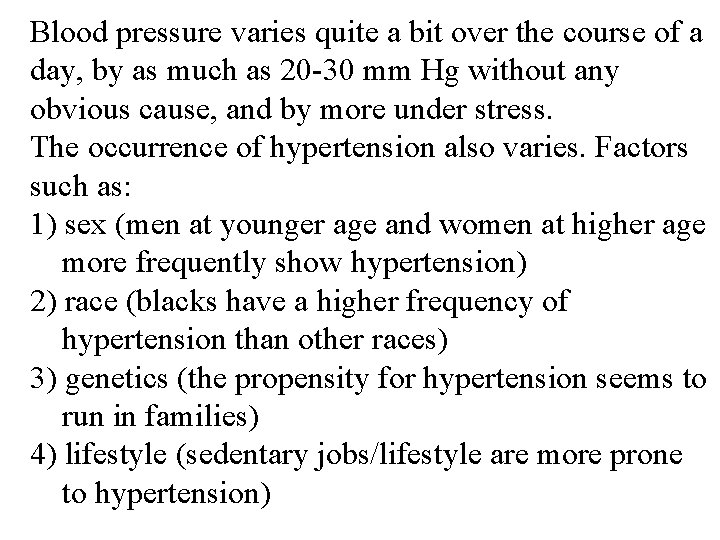 Blood pressure varies quite a bit over the course of a day, by as much as 20-30 mm Hg without any obvious cause, and by more under stress.

The occurrence of hypertension also varies. Factors such as:

1) sex (men at younger age and women at higher age more frequently show hypertension)

2) race (blacks have a higher frequency of hypertension than other races)

3) genetics (the propensity for hypertension seems to run in families)

4) lifestyle (sedentary jobs/lifestyle are more prone to hypertension)